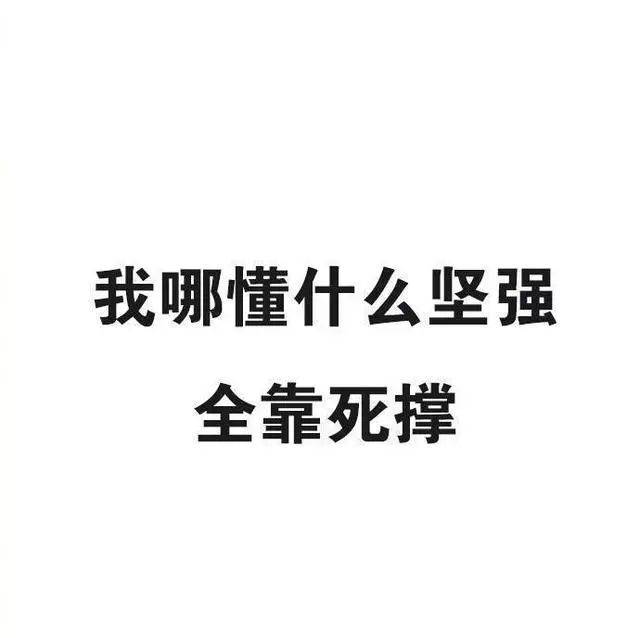 我哪懂什么坚强
全靠死撑